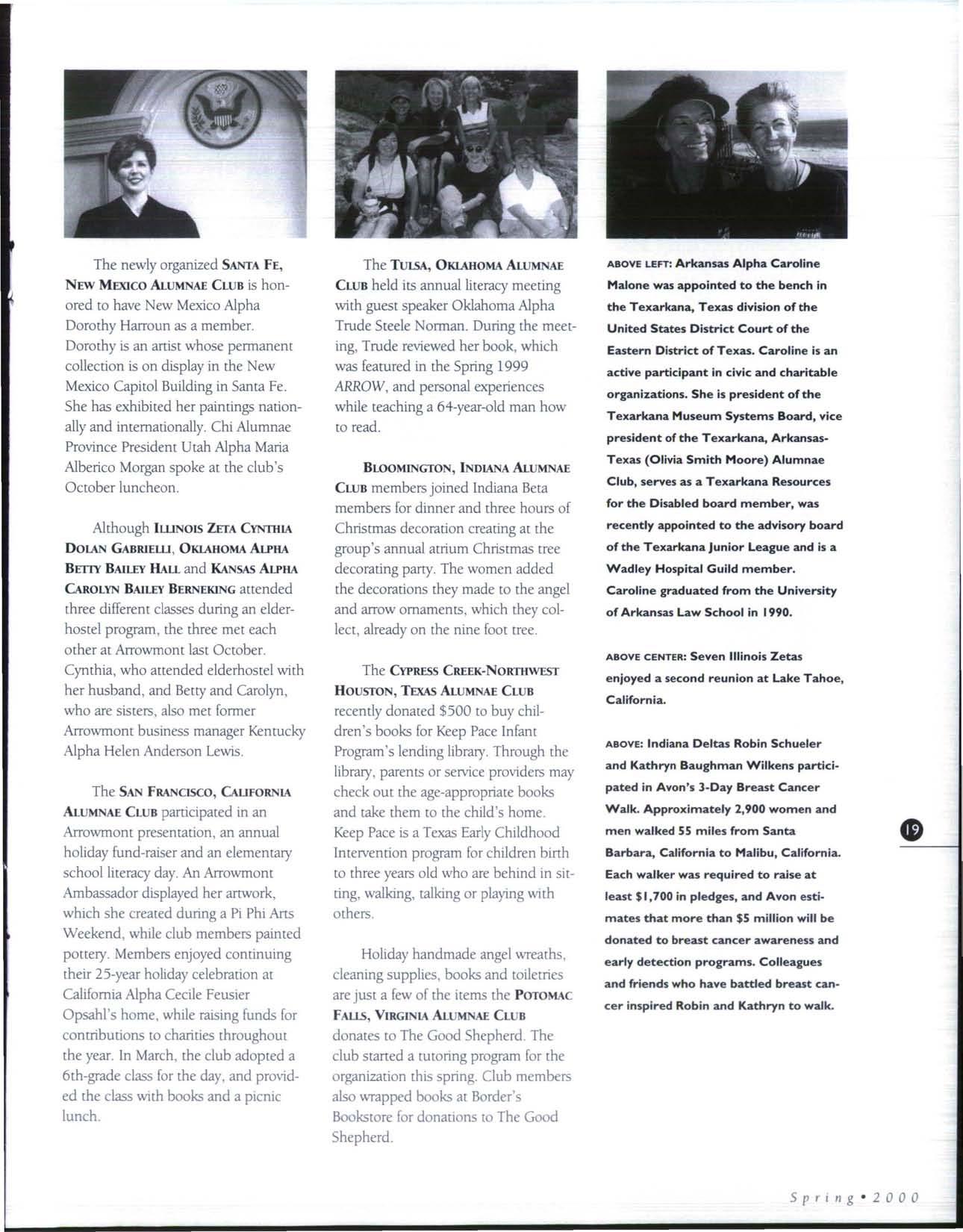 The newly organized SANTA FE, NEW MEXICO ALUMNAE CLUB is honored to have New Mexico Alpha Dorothy Harroun as a member. Dorothy is an artist whose permanent collection is on display in the New Mexico Capitol Building in Santa Fe. She has exhibited her paintings nationally and internationally. Chi Alumnae Province President Utah Alpha Maria Alberico Morgan spoke at the club's October luncheon.

Although ILLINOIS ZETA CYNTHIA DOLAN GABRIELLI, OKLAHOMA ALPHA BETTY BAILEY HALL and KANSAS ALPHA CAROLYN BAILEY BERNEKING attended three different classes during an elderhostel program, the three met each other at Arrowmont last October. Cynthia, who attended elderhostel with her husband, and Betty and Carolyn, who are sisters, also met former Arrowmont business manager Kentucky Alpha Helen Anderson Lewis.

The SAN FRANCISCO, CALIFORNIA ALUMNAE CLUB participated in an Arrowmont presentation, an annual holiday fund-raiser and an elementary school literacy day. An Arrowmont Ambassador displayed her artwork, which she created during a Pi Phi Arts Weekend, while club members painted pottery. Members enjoyed continuing their 25-year holiday celebration at California Alpha Cecile Feusier Opsahl's home, while raising funds for contributions to charities throughout the year. In March, the club adopted a 6th-grade class for the day, and provided the class with books and a picnic lunch.

The TULSA, OKLAHOMA ALUMNAE CLUB held its annual literacy meeting with guest speaker Oklahoma Alpha Trude Steele Norman. During the meeting, Trude reviewed her book, which was featured in the Spring 1999 ARROW, and personal experiences while teaching a 64-year-old man how to read.

BLOOMINGTON, INDIANA ALUMNAE CLUB members joined Indiana Beta members for dinner and three hours of Christmas decoration creating at the group's annual atrium Christmas tree decorating party. The women added the decorations they made to the angel and arrow ornaments, which they collect, already on the nine foot tree.

The CYPRESS CREEK-NORTHWEST HOUSTON, TEXAS ALUMNAE CLUB recently donated $500 to buy children's books for Keep Pace Infant Program's lending library. Through the library, parents or service providers may check out the age-appropriate books and take them to the child's home. Keep Pace is a Texas Early Childhood Intervention program for children birth to three years old who are behind in sitting, walking, talking or playing with others.

Holiday handmade angel wreaths, cleaning supplies, books and toiletries are just a few of the items the POTOMAC FALLS, VIRGINIA ALUMNAE CLUB donates to The Good Shepherd. The club started a tutoring program for the organization this spring. Club members also wrapped books at Border's Bookstore for donations to The Good Shepherd.

ABOVE LEFT: Arkansas Alpha Caroline Malone was appointed to the bench in the Texarkana, Texas division of the United States District Court of the Eastern District of Texas. Caroline is an active participant in civic and charitable organizations. She is president of the Texarkana Museum Systems Board, vice president of the Texarkana, Arkansas-Texas (Olivia Smith Moore) Alumnae Club, serves as a Texarkana Resources for the Disabled board member, was recently appointed to the advisory board of the Texarkana Junior League and is a Wadley Hospital Guild member. Caroline graduated from the University of Arkansas Law School in 1990.

ABOVE CENTER: Seven Illinois Zetas enjoyed a second reunion at Lake Tahoe, California.

ABOVE: Indiana Deltas Robin Schueler and Kathryn Baughman Wilkens participated in Avon's 3-Day Breast Cancer Walk. Approximately 2,900 women and men walked 55 miles from Santa Barbara, California to Malibu, California. Each walker was required to raise at least $1,700 in pledges, and Avon estimates that more than $5 million will be donated to breast cancer awareness and early detection programs. Colleagues and friends who have battled breast cancer inspired Robin and Kathryn to walk.

19

Spring • 2000